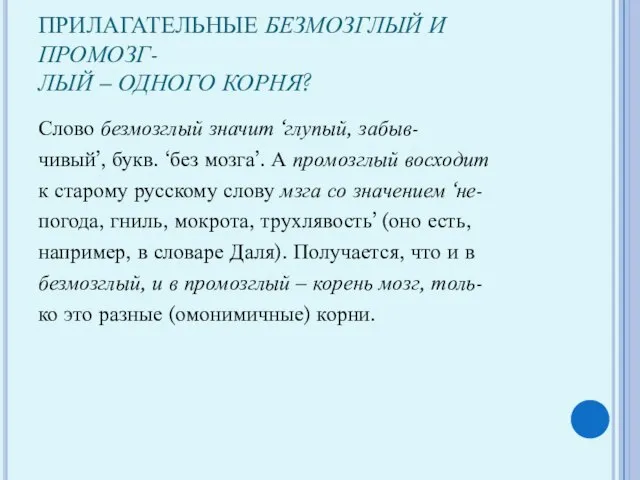 ПРИЛАГАТЕЛЬНЫЕ БЕЗМОЗГЛЫЙ И ПРОМОЗГЛЫЙ – ОДНОГО КОРНЯ?

Слово безмозглый значит ‘глупый, забывчивый’, букв. ‘без мозга’. А промозглый восходит к старому русскому слову мзга со значением ‘непогода, гниль, мокрота, трухлявость’ (оно есть, например, в словаре Даля). Получается, что и в безмозглый, и в промозглый – корень мозг, только это разные (омонимичные) корни.